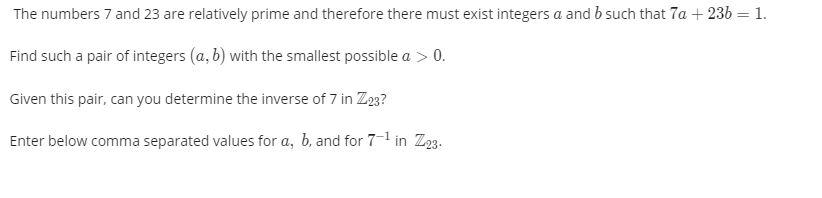 The numbers 7 and 23 are relatively prime and therefore there must exist integers $a$ and $b$ such that $7a + 23b = 1$.

Find such a pair of integers $(a, b)$ with the smallest possible $a > 0$.

Given this pair, can you determine the inverse of 7 in $\mathbb{Z}_{23}$?

Enter below comma separated values for $a$, $b$, and for $7^{-1}$ in $\mathbb{Z}_{23}$.